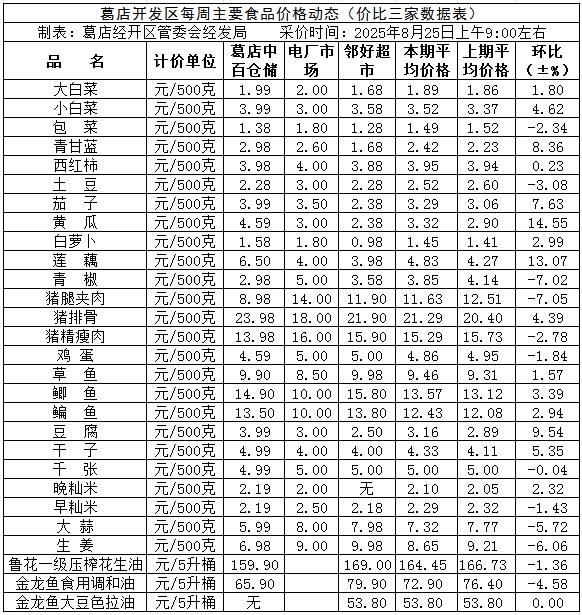 葛店开发区每周主要食品价格动态（价比三家数据表）

制表：葛店经开区管委会经发局　　采价时间：2025年8月25日上午9:00左右

| 品　名 | 计价单位 | 葛店中百仓储 | 电厂市场 | 邻好超市 | 本期平均价格 | 上期平均价格 | 环比（±%） |
|---|---|---|---|---|---|---|---|
| 大白菜 | 元/500克 | 1.99 | 2.00 | 1.68 | 1.89 | 1.86 | 1.80 |
| 小白菜 | 元/500克 | 3.99 | 3.00 | 3.58 | 3.52 | 3.37 | 4.62 |
| 包　菜 | 元/500克 | 1.38 | 1.80 | 1.28 | 1.49 | 1.52 | -2.34 |
| 青甘蓝 | 元/500克 | 2.98 | 2.60 | 1.68 | 2.42 | 2.23 | 8.36 |
| 西红柿 | 元/500克 | 3.98 | 4.00 | 3.88 | 3.95 | 3.94 | 0.23 |
| 土　豆 | 元/500克 | 2.28 | 3.00 | 2.28 | 2.52 | 2.60 | -3.08 |
| 茄　子 | 元/500克 | 3.99 | 3.50 | 2.38 | 3.29 | 3.06 | 7.63 |
| 黄　瓜 | 元/500克 | 4.59 | 3.00 | 2.38 | 3.32 | 2.90 | 14.55 |
| 白萝卜 | 元/500克 | 1.58 | 1.80 | 0.98 | 1.45 | 1.41 | 2.99 |
| 莲　藕 | 元/500克 | 6.50 | 4.00 | 3.98 | 4.83 | 4.27 | 13.07 |
| 青　椒 | 元/500克 | 2.98 | 5.00 | 3.58 | 3.85 | 4.14 | -7.02 |
| 猪腿夹肉 | 元/500克 | 8.98 | 14.00 | 11.90 | 11.63 | 12.51 | -7.05 |
| 猪排骨 | 元/500克 | 23.98 | 18.00 | 21.90 | 21.29 | 20.40 | 4.39 |
| 猪精瘦肉 | 元/500克 | 13.98 | 16.00 | 15.90 | 15.29 | 15.73 | -2.78 |
| 鸡　蛋 | 元/500克 | 4.59 | 5.00 | 5.00 | 4.86 | 4.95 | -1.84 |
| 草　鱼 | 元/500克 | 9.90 | 8.50 | 9.98 | 9.46 | 9.31 | 1.57 |
| 鲫　鱼 | 元/500克 | 14.90 | 10.00 | 15.80 | 13.57 | 13.12 | 3.39 |
| 鳊　鱼 | 元/500克 | 13.50 | 10.00 | 13.80 | 12.43 | 12.08 | 2.94 |
| 豆　腐 | 元/500克 | 3.99 | 3.00 | 2.50 | 3.16 | 2.89 | 9.54 |
| 干　子 | 元/500克 | 4.99 | 4.00 | 4.00 | 4.33 | 4.11 | 5.35 |
| 千　张 | 元/500克 | 4.99 | 5.00 | 5.00 | 5.00 | 5.00 | -0.04 |
| 晚籼米 | 元/500克 | 2.19 | 2.00 | 无 | 2.10 | 2.05 | 2.32 |
| 早籼米 | 元/500克 | 2.19 | 2.50 | 2.18 | 2.29 | 2.32 | -1.43 |
| 大　蒜 | 元/500克 | 5.99 | 8.00 | 7.98 | 7.32 | 7.77 | -5.72 |
| 生　姜 | 元/500克 | 6.98 | 9.00 | 9.98 | 8.65 | 9.21 | -6.06 |
| 鲁花一级压榨花生油 | 元/5升桶 | 159.90 | | 169.00 | 164.45 | 166.73 | -1.36 |
| 金龙鱼食用调和油 | 元/5升桶 | 65.90 | | 79.90 | 72.90 | 76.40 | -4.58 |
| 金龙鱼大豆色拉油 | 元/5升桶 | 无 | | 53.80 | 53.80 | 53.80 | 0.00 |